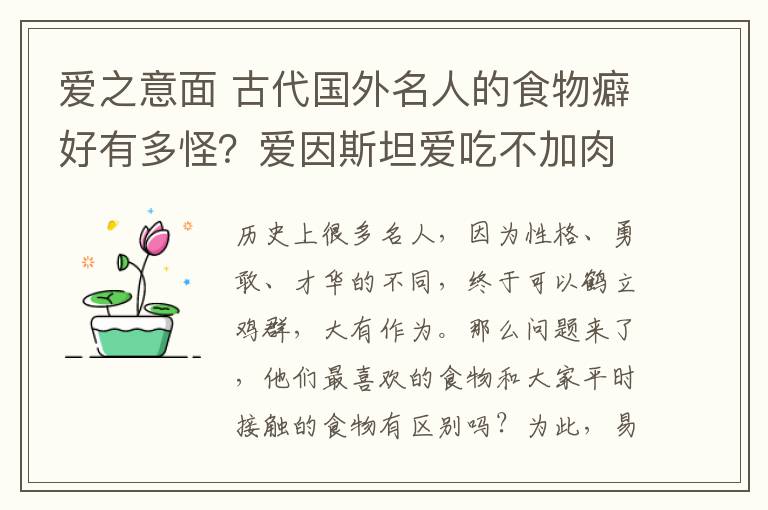 爱之意面 古代国外名人的食物癖好有多怪？爱因斯坦爱吃不加肉

历史上很多名人，因为性格、勇敢、才华的不同，终于可以鹤立鸡群，大有作为。那么问题来了，他们最喜欢的食物和大家平时接触的食物有区别吗？为此，易